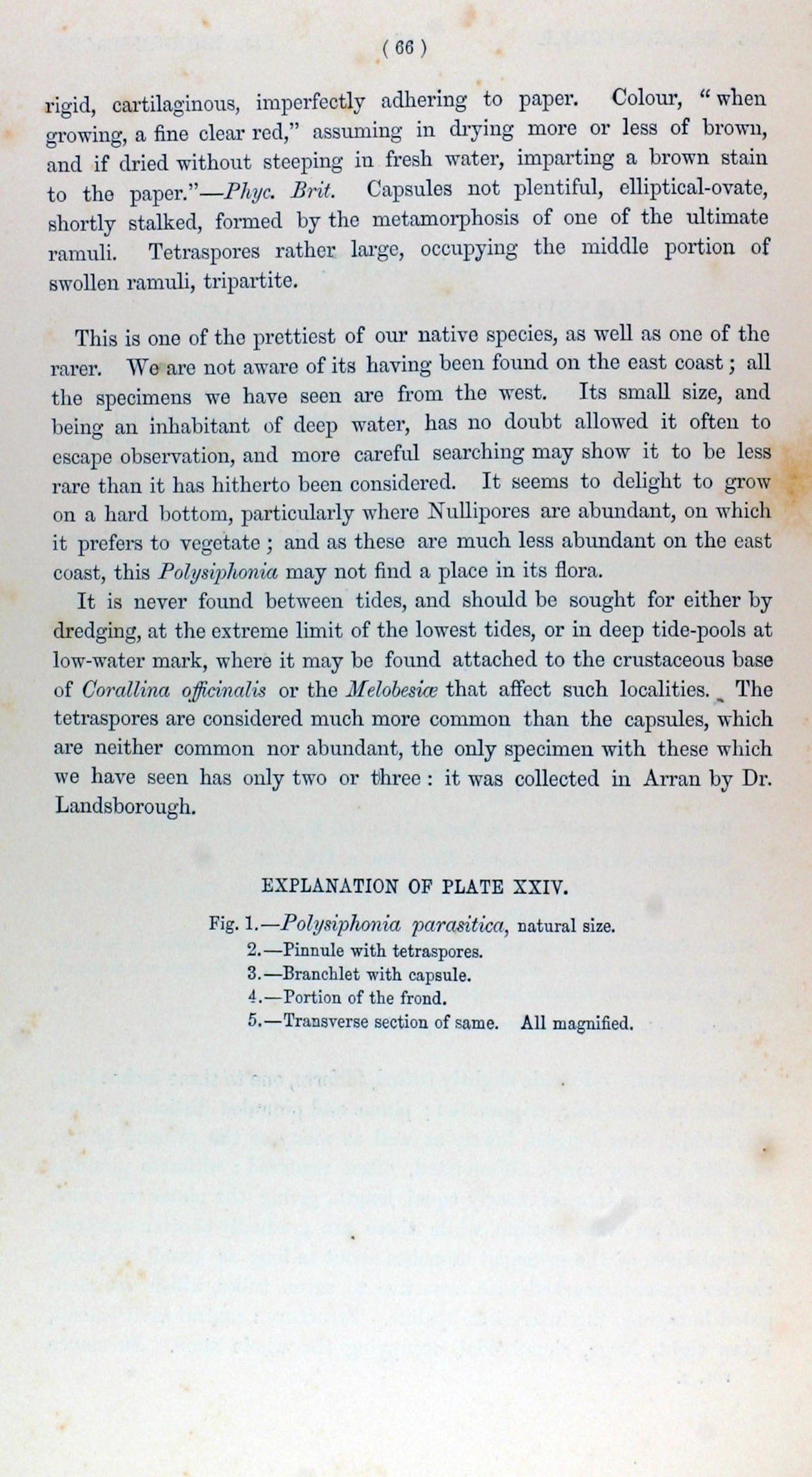 ( 66 )

rigid, cartilaginous, imperfectly adhering to paper. Colour, "when growing, a fine clear red," assuming in drying more or less of brown, and if dried without steeping in fresh water, imparting a brown stain to the paper."—*Phyc. Brit.* Capsules not plentiful, elliptical-ovate, shortly stalked, formed by the metamorphosis of one of the ultimate ramuli. Tetraspores rather large, occupying the middle portion of swollen ramuli, tripartite.

This is one of the prettiest of our native species, as well as one of the rarer. We are not aware of its having been found on the east coast; all the specimens we have seen are from the west. Its small size, and being an inhabitant of deep water, has no doubt allowed it often to escape observation, and more careful searching may show it to be less rare than it has hitherto been considered. It seems to delight to grow on a hard bottom, particularly where Nullipores are abundant, on which it prefers to vegetate; and as these are much less abundant on the east coast, this *Polysiphonia* may not find a place in its flora.

It is never found between tides, and should be sought for either by dredging, at the extreme limit of the lowest tides, or in deep tide-pools at low-water mark, where it may be found attached to the crustaceous base of *Corallina officinalis* or the *Melobesiæ* that affect such localities. The tetraspores are considered much more common than the capsules, which are neither common nor abundant, the only specimen with these which we have seen has only two or three: it was collected in Arran by Dr. Landsborough.

EXPLANATION OF PLATE XXIV.

Fig. 1.—*Polysiphonia parasitica*, natural size.
2.—Pinnule with tetraspores.
3.—Branchlet with capsule.
4.—Portion of the frond.
5.—Transverse section of same. All magnified.